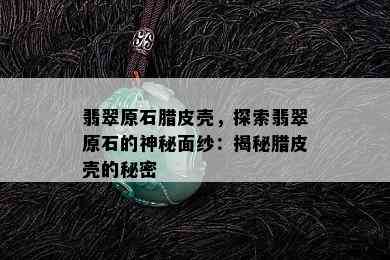 翡翠原石腊皮壳，探索翡翠原石的神秘面纱：揭秘腊皮壳的秘密